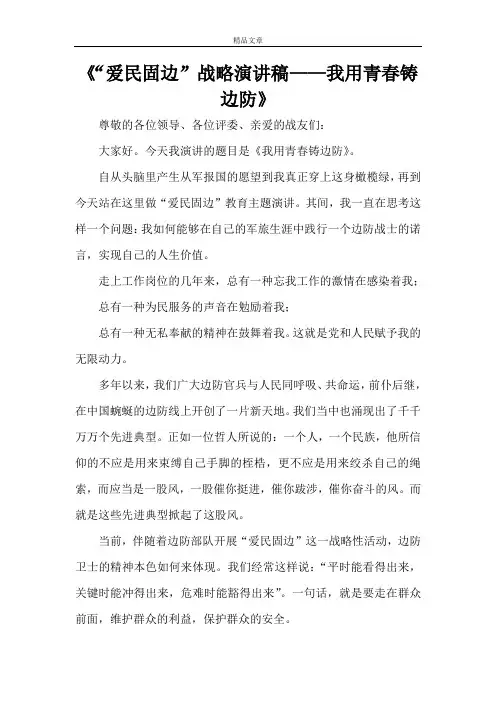 精品文章

《“爱民固边”战略演讲稿——我用青春铸边防》

尊敬的各位领导、各位评委、亲爱的战友们:

大家好。今天我演讲的题目是《我用青春铸边防》。

自从头脑里产生从军报国的愿望到我真正穿上这身橄榄绿，再到今天站在这里做“爱民固边”教育主题演讲。其间，我一直在思考这样一个问题：我如何能够在自己的军旅生涯中践行一个边防战士的诺言，实现自己的人生价值。

走上工作岗位的几年来，总有一种忘我工作的激情在感染着我；

总有一种为民服务的声音在勉励着我；

总有一种无私奉献的精神在鼓舞着我。这就是党和人民赋予我的无限动力。

多年以来，我们广大边防官兵与人民同呼吸、共命运，前仆后继，在中国蜿蜒的边防线上开创了一片新天地。我们当中也涌现出了千千万万个先进典型。正如一位哲人所说的：一个人，一个民族，他所信仰的不应是用来束缚自己手脚的桎梏，更不应是用来绞杀自己的绳索，而应当是一股风，一股催你挺进，催你跋涉，催你奋斗的风。而就是这些先进典型掀起了这股风。

当前，伴随着边防部队开展“爱民固边”这一战略性活动，边防卫士的精神本色如何来体现。我们经常这样说：“平时能看得出来，关键时能冲得出来，危难时能豁得出来”。一句话，就是要走在群众前面，维护群众的利益，保护群众的安全。